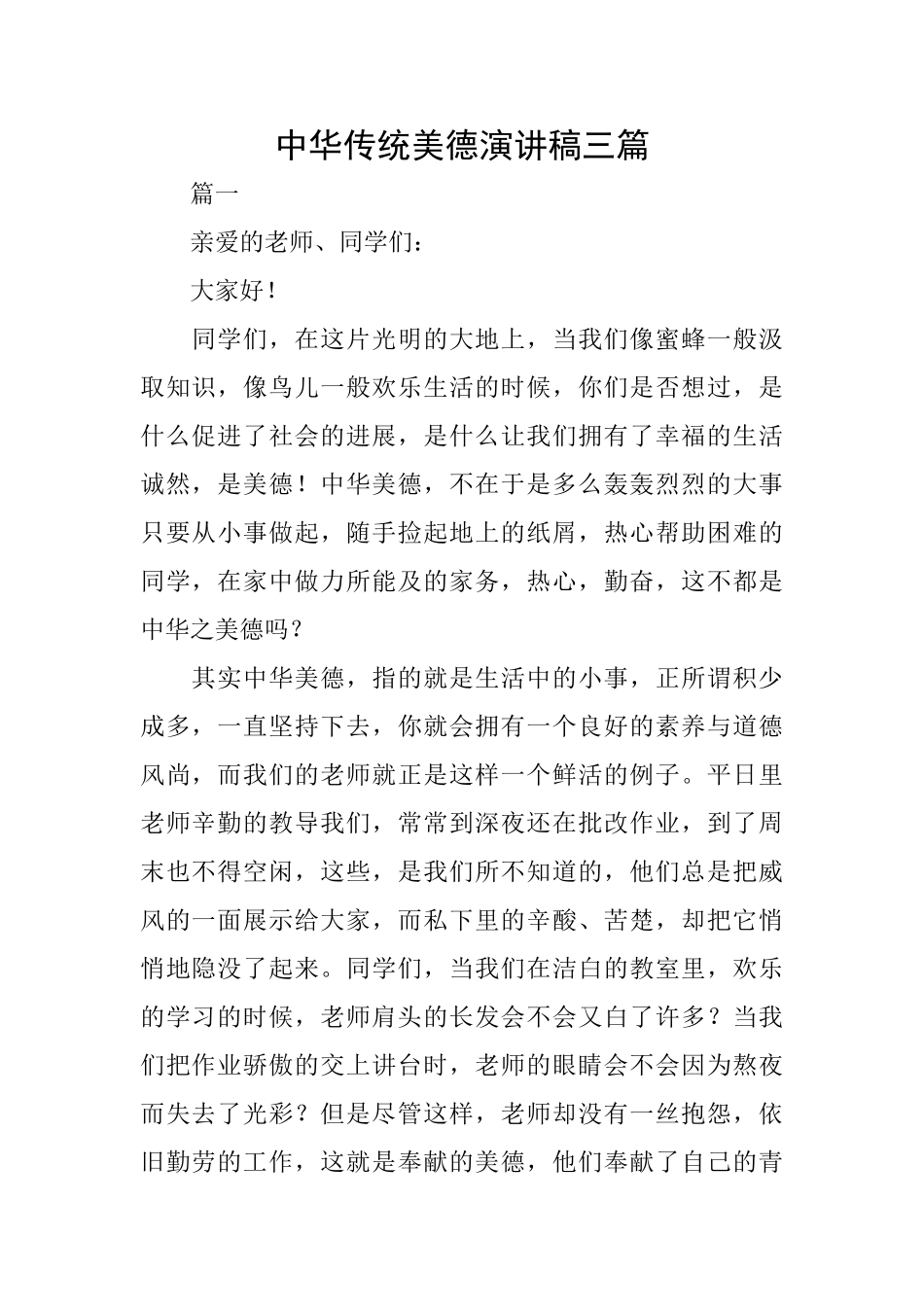 中华传统美德演讲稿三篇

篇一

亲爱的老师、同学们：

大家好！

同学们，在这片光明的大地上，当我们像蜜蜂一般汲取知识，像鸟儿一般欢乐生活的时候，你们是否想过，是什么促进了社会的进展，是什么让我们拥有了幸福的生活诚然，是美德！中华美德，不在于是多么轰轰烈烈的大事只要从小事做起，随手捡起地上的纸屑，热心帮助困难的同学，在家中做力所能及的家务，热心，勤奋，这不都是中华之美德吗？

其实中华美德，指的就是生活中的小事，正所谓积少成多，一直坚持下去，你就会拥有一个良好的素养与道德风尚，而我们的老师就正是这样一个鲜活的例子。平日里老师辛勤的教导我们，常常到深夜还在批改作业，到了周末也不得空闲，这些，是我们所不知道的，他们总是把威风的一面展示给大家，而私下里的辛酸、苦楚，却把它悄悄地隐没了起来。同学们，当我们在洁白的教室里，欢乐的学习的时候，老师肩头的长发会不会又白了许多？当我们把作业骄傲的交上讲台时，老师的眼睛会不会因为熬夜而失去了光彩？但是尽管这样，老师却没有一丝抱怨，依旧勤劳的工作，这就是奉献的美德，他们奉献了自己的青